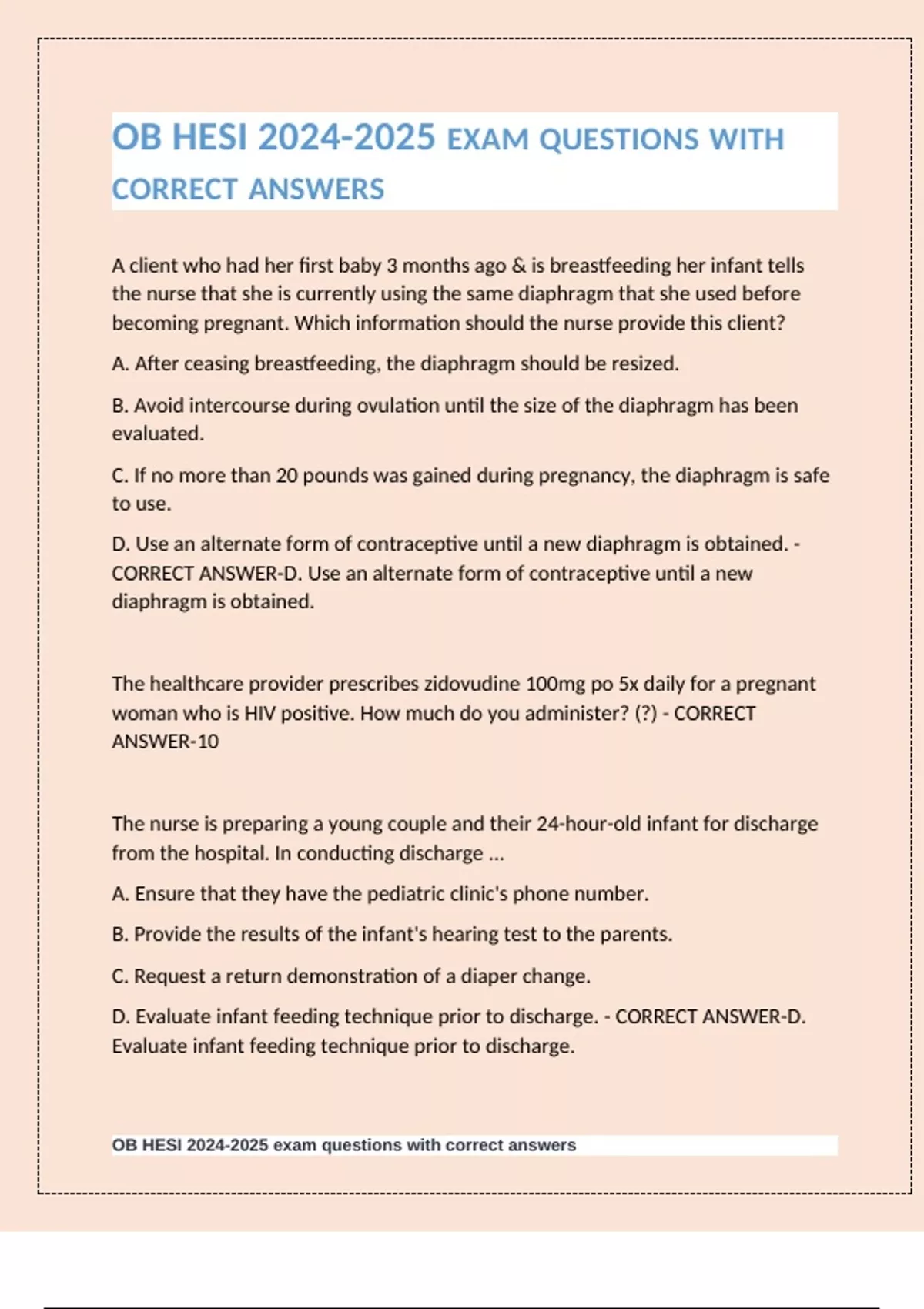 OB HESI 2024-2025 EXAM QUESTIONS WITH CORRECT ANSWERS

A client who had her first baby 3 months ago & is breastfeeding her infant tells the nurse that she is currently using the same diaphragm that she used before becoming pregnant. Which information should the nurse provide this client?

A. After ceasing breastfeeding, the diaphragm should be resized.

B. Avoid intercourse during ovulation until the size of the diaphragm has been evaluated.

C. If no more than 20 pounds was gained during pregnancy, the diaphragm is safe to use.

D. Use an alternate form of contraceptive until a new diaphragm is obtained. - CORRECT ANSWER-D. Use an alternate form of contraceptive until a new diaphragm is obtained.

The healthcare provider prescribes zidovudine 100mg po 5x daily for a pregnant woman who is HIV positive. How much do you administer? (?) - CORRECT ANSWER-10

The nurse is preparing a young couple and their 24-hour-old infant for discharge from the hospital. In conducting discharge ...

A. Ensure that they have the pediatric clinic's phone number.

B. Provide the results of the infant's hearing test to the parents.

C. Request a return demonstration of a diaper change.

D. Evaluate infant feeding technique prior to discharge. - CORRECT ANSWER-D. Evaluate infant feeding technique prior to discharge.

OB HESI 2024-2025 exam questions with correct answers